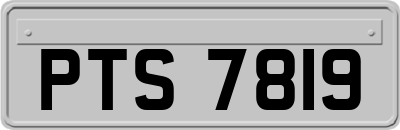 PTS 7819